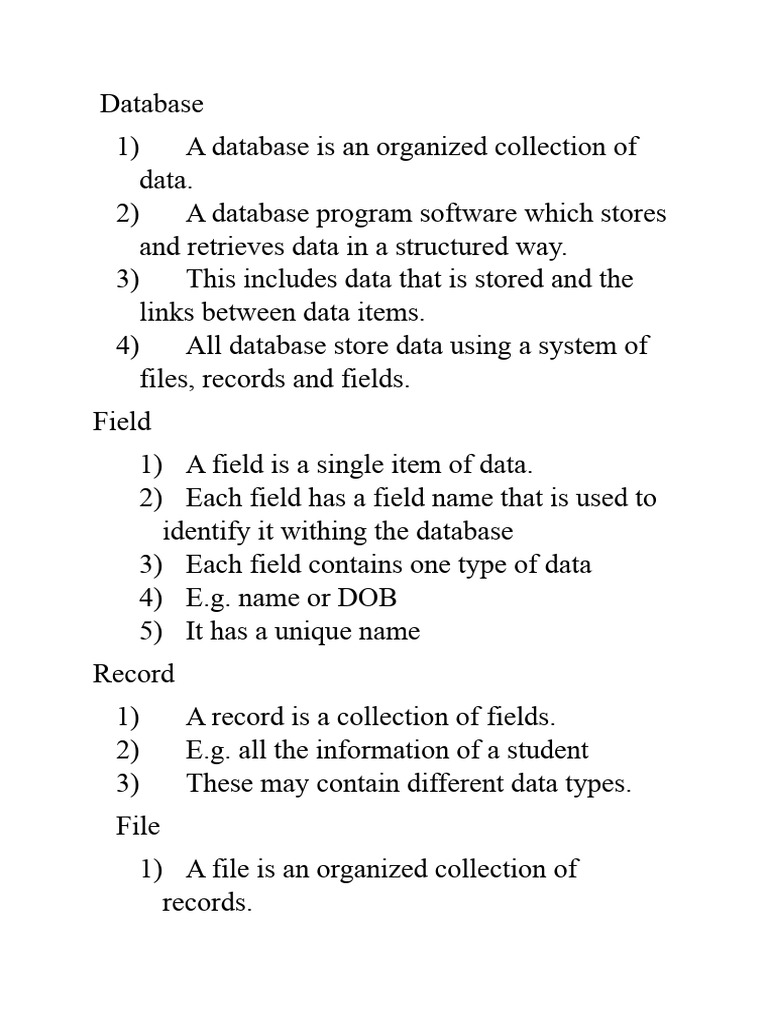 Database

1) A database is an organized collection of data.
2) A database program software which stores and retrieves data in a structured way.
3) This includes data that is stored and the links between data items.
4) All database store data using a system of files, records and fields.

Field

1) A field is a single item of data.
2) Each field has a field name that is used to identify it withing the database
3) Each field contains one type of data
4) E.g. name or DOB
5) It has a unique name

Record

1) A record is a collection of fields.
2) E.g. all the information of a student
3) These may contain different data types.

File

1) A file is an organized collection of records.